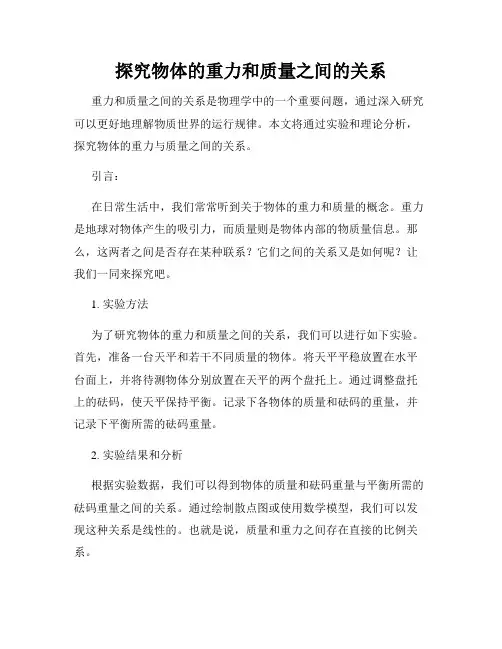 探究物体的重力和质量之间的关系

重力和质量之间的关系是物理学中的一个重要问题，通过深入研究可以更好地理解物质世界的运行规律。本文将通过实验和理论分析，探究物体的重力与质量之间的关系。

引言：

在日常生活中，我们常常听到关于物体的重力和质量的概念。重力是地球对物体产生的吸引力，而质量则是物体内部的物质量信息。那么，这两者之间是否存在某种联系？它们之间的关系又是如何呢？让我们一同来探究吧。

1. 实验方法

为了研究物体的重力和质量之间的关系，我们可以进行如下实验。首先，准备一台天平和若干不同质量的物体。将天平平稳放置在水平台面上，并将待测物体分别放置在天平的两个盘托上。通过调整盘托上的砝码，使天平保持平衡。记录下各物体的质量和砝码的重量，并记录下平衡所需的砝码重量。

2. 实验结果和分析

根据实验数据，我们可以得到物体的质量和砝码重量与平衡所需的砝码重量之间的关系。通过绘制散点图或使用数学模型，我们可以发现这种关系是线性的。也就是说，质量和重力之间存在直接的比例关系。